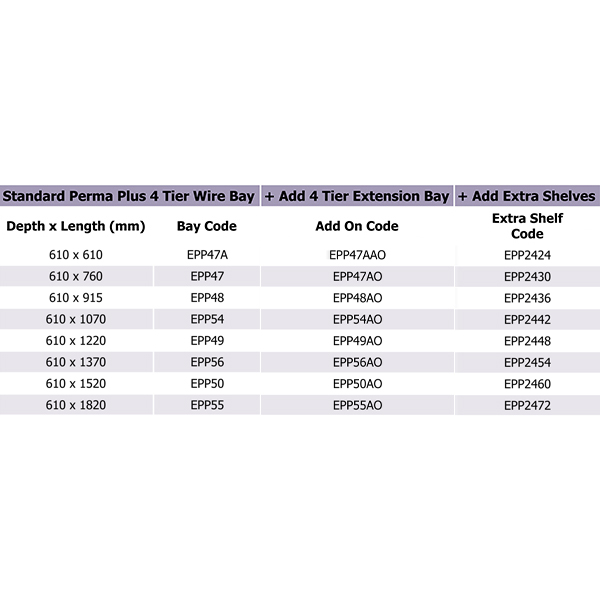 | Standard Perma Plus 4 Tier Wire Bay | | + Add 4 Tier Extension Bay | + Add Extra Shelves |
|---|---|---|---|
| Depth x Length (mm) | Bay Code | Add On Code | Extra Shelf Code |
| 610 x 610 | EPP47A | EPP47AAO | EPP2424 |
| 610 x 760 | EPP47 | EPP47AO | EPP2430 |
| 610 x 915 | EPP48 | EPP48AO | EPP2436 |
| 610 x 1070 | EPP54 | EPP54AO | EPP2442 |
| 610 x 1220 | EPP49 | EPP49AO | EPP2448 |
| 610 x 1370 | EPP56 | EPP56AO | EPP2454 |
| 610 x 1520 | EPP50 | EPP50AO | EPP2460 |
| 610 x 1820 | EPP55 | EPP55AO | EPP2472 |